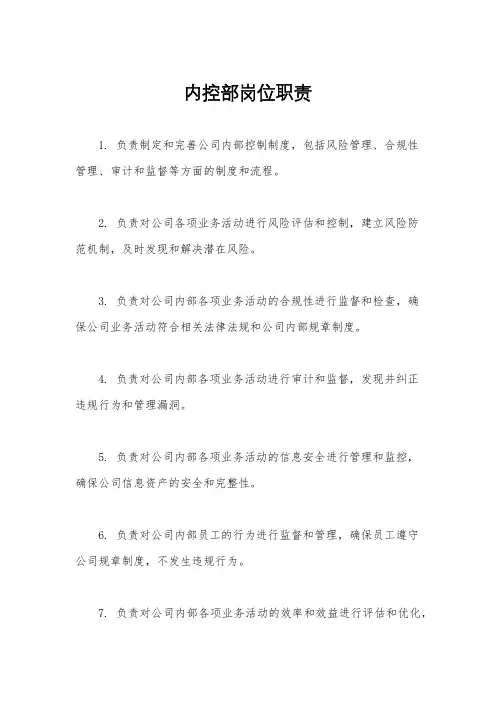 内控部岗位职责

1. 负责制定和完善公司内部控制制度，包括风险管理、合规性管理、审计和监督等方面的制度和流程。

2. 负责对公司各项业务活动进行风险评估和控制，建立风险防范机制，及时发现和解决潜在风险。

3. 负责对公司内部各项业务活动的合规性进行监督和检查，确保公司业务活动符合相关法律法规和公司内部规章制度。

4. 负责对公司内部各项业务活动进行审计和监督，发现并纠正违规行为和管理漏洞。

5. 负责对公司内部各项业务活动的信息安全进行管理和监控，确保公司信息资产的安全和完整性。

6. 负责对公司内部员工的行为进行监督和管理，确保员工遵守公司规章制度，不发生违规行为。

7. 负责对公司内部各项业务活动的效率和效益进行评估和优化，